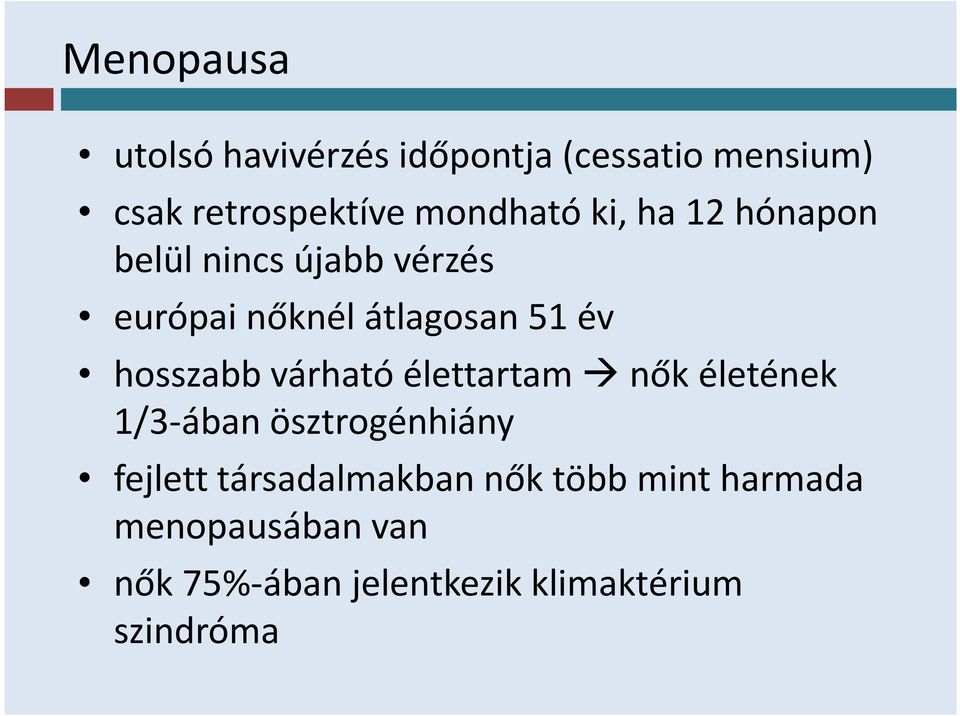 Menopausa

• utolsó havivérzés időpontja (cessatio mensium)
• csak retrospektíve mondható ki, ha 12 hónapon belül nincs újabb vérzés
• európai nőknél átlagosan 51 év
• hosszabb várható élettartam → nők életének 1/3-ában ösztrogénhiány
• fejlett társadalmakban nők több mint harmada menopausában van
• nők 75%-ában jelentkezik klimaktérium szindróma